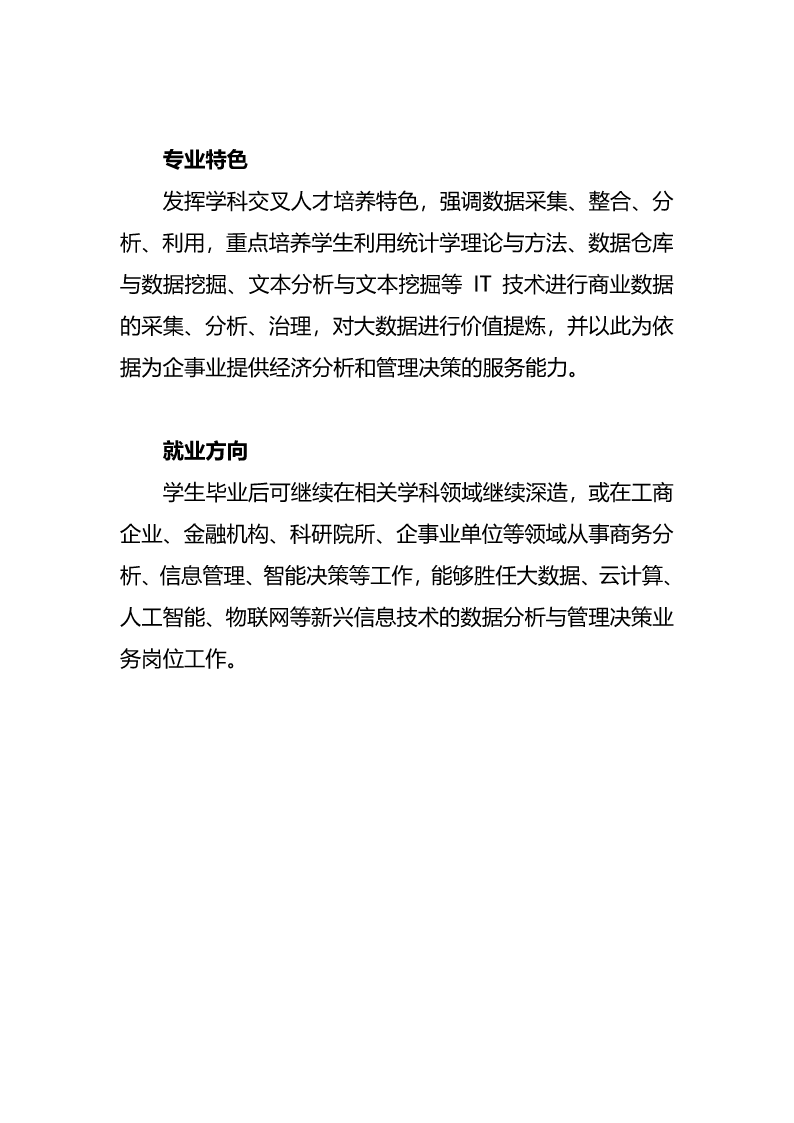 专业特色

发挥学科交叉人才培养特色，强调数据采集、整合、分析、利用，重点培养学生利用统计学理论与方法、数据仓库与数据挖掘、文本分析与文本挖掘等 IT 技术进行商业数据的采集、分析、治理，对大数据进行价值提炼，并以此为依据为企事业提供经济分析和管理决策的服务能力。

就业方向

学生毕业后可继续在相关学科领域继续深造，或在工商企业、金融机构、科研院所、企事业单位等领域从事商务分析、信息管理、智能决策等工作，能够胜任大数据、云计算、人工智能、物联网等新兴信息技术的数据分析与管理决策业务岗位工作。